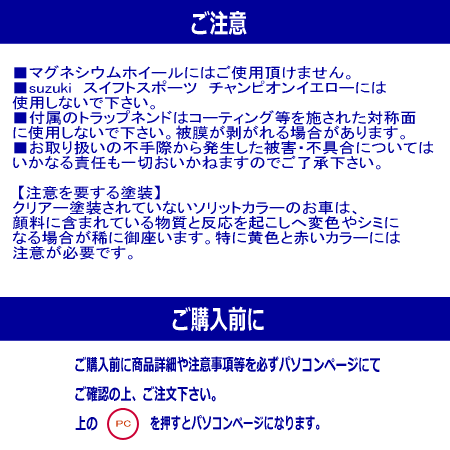 ご注意

■マグネシウムホイールにはご使用頂けません。
■suzuki スイフトスポーツ チャンピオンイエローには使用しないで下さい。
■付属のトラップネンドはコーティング等を施された対称面に使用しないで下さい。被膜が剥がれる場合があります。
■お取り扱いの不手際から発生した被害･不具合についてはいかなる責任も一切おいかねますのでご了承下さい。

【注意を要する塗装】
クリアー塗装されていないソリットカラーのお車は、顔料に含まれている物質と反応を起こしへ変色やシミになる場合が稀に御座います。特に黄色と赤いカラーには注意が必要です。

ご購入前に

ご購入前に商品詳細や注意事項等を必ずパソコンページにて

ご確認の上、ご注文下さい。

上の PC を押すとパソコンページになります。